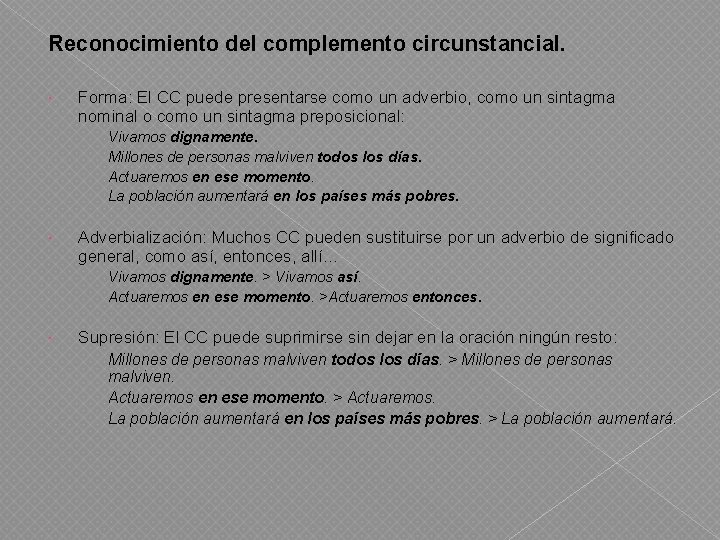 Reconocimiento del complemento circunstancial.

Forma: El CC puede presentarse como un adverbio, como un sintagma nominal o como un sintagma preposicional:
Vivamos dignamente.
Millones de personas malviven todos los días.
Actuaremos en ese momento.
La población aumentará en los países más pobres.

Adverbialización: Muchos CC pueden sustituirse por un adverbio de significado general, como así, entonces, allí...
Vivamos dignamente. > Vivamos así.
Actuaremos en ese momento. >Actuaremos entonces.

Supresión: El CC puede suprimirse sin dejar en la oración ningún resto:
Millones de personas malviven todos los días. > Millones de personas malviven.
Actuaremos en ese momento. > Actuaremos.
La población aumentará en los países más pobres. > La población aumentará.